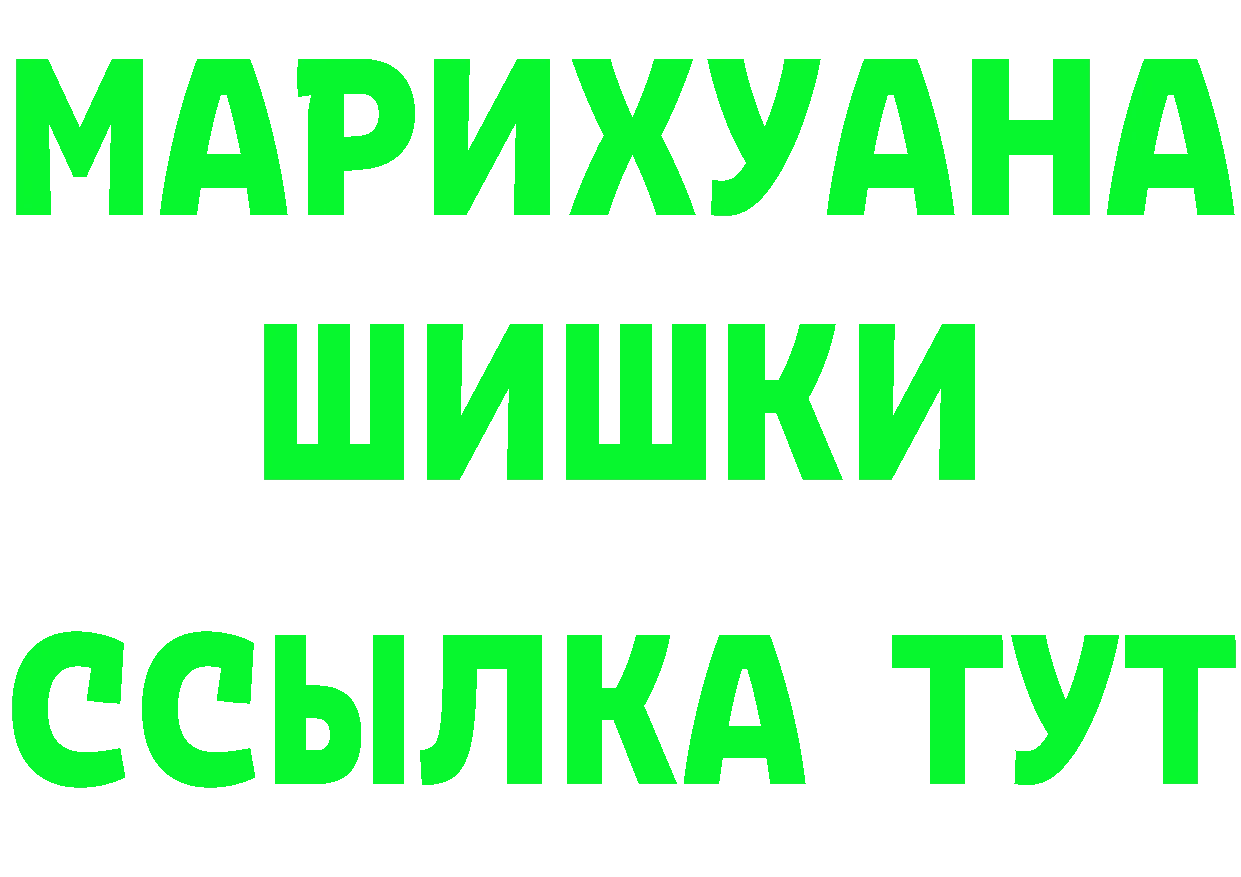 МАРИХУАНА
ШИШКИ
ССЫЛКА ТУТ